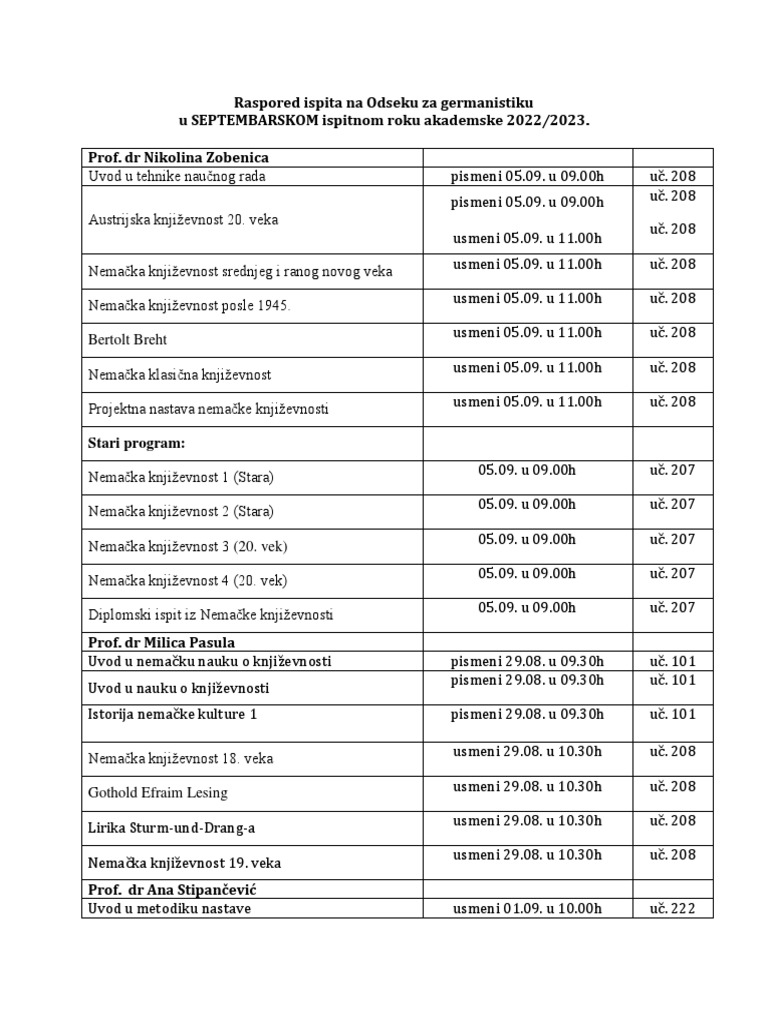 Raspored ispita na Odseku za germanistiku
u SEPTEMBARSKOM ispitnom roku akademske 2022/2023.

| Prof. dr Nikolina Zobenica | | |
|---|---|---|
| Uvod u tehnike naučnog rada | pismeni 05.09. u 09.00h | uč. 208 |
| Austrijska književnost 20. veka | pismeni 05.09. u 09.00h usmeni 05.09. u 11.00h | uč. 208 uč. 208 |
| Nemačka književnost srednjeg i ranog novog veka | usmeni 05.09. u 11.00h | uč. 208 |
| Nemačka književnost posle 1945. | usmeni 05.09. u 11.00h | uč. 208 |
| Bertolt Breht | usmeni 05.09. u 11.00h | uč. 208 |
| Nemačka klasična književnost | usmeni 05.09. u 11.00h | uč. 208 |
| Projektna nastava nemačke književnosti | usmeni 05.09. u 11.00h | uč. 208 |
| Stari program: | | |
| Nemačka književnost 1 (Stara) | 05.09. u 09.00h | uč. 207 |
| Nemačka književnost 2 (Stara) | 05.09. u 09.00h | uč. 207 |
| Nemačka književnost 3 (20. vek) | 05.09. u 09.00h | uč. 207 |
| Nemačka književnost 4 (20. vek) | 05.09. u 09.00h | uč. 207 |
| Diplomski ispit iz Nemačke književnosti | 05.09. u 09.00h | uč. 207 |
| Prof. dr Milica Pasula | | |
| Uvod u nemačku nauku o književnosti | pismeni 29.08. u 09.30h | uč. 101 |
| Uvod u nauku o književnosti | pismeni 29.08. u 09.30h | uč. 101 |
| Istorija nemačke kulture 1 | pismeni 29.08. u 09.30h | uč. 101 |
| Nemačka književnost 18. veka | usmeni 29.08. u 10.30h | uč. 208 |
| Gothold Efraim Lesing | usmeni 29.08. u 10.30h | uč. 208 |
| Lirika Sturm-und-Drang-a | usmeni 29.08. u 10.30h | uč. 208 |
| Nemačka književnost 19. veka | usmeni 29.08. u 10.30h | uč. 208 |
| Prof. dr Ana Stipančević | | |
| Uvod u metodiku nastave | usmeni 01.09. u 10.00h | uč. 222 |